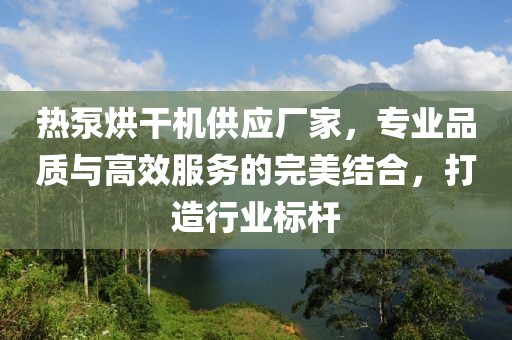 热泵烘干机供应厂家，专业品质与高效服务的完美结合，打造行业标杆